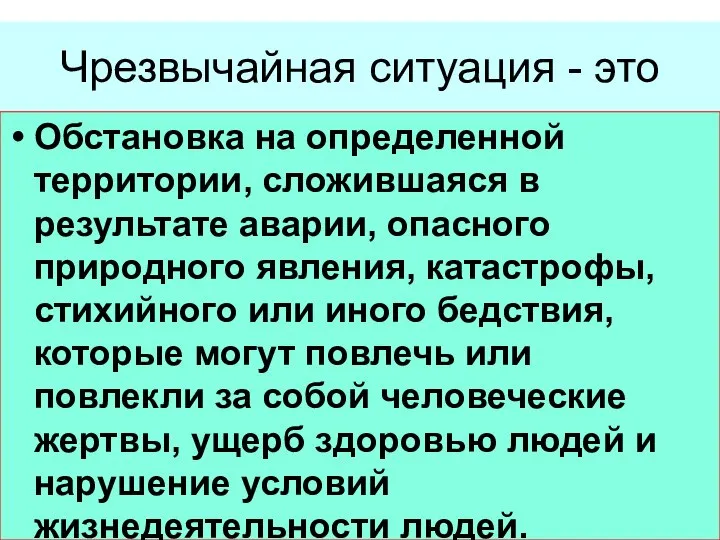 Чрезвычайная ситуация - это

• Обстановка на определенной территории, сложившаяся в результате аварии, опасного природного явления, катастрофы, стихийного или иного бедствия, которые могут повлечь или повлекли за собой человеческие жертвы, ущерб здоровью людей и нарушение условий жизнедеятельности людей.